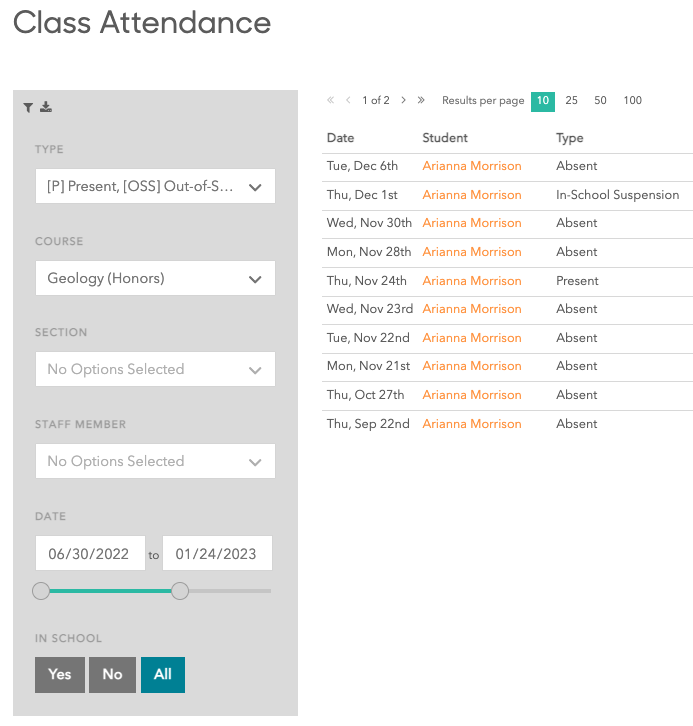 Class Attendance

TYPE
[P] Present, [OSS] Out-of-S...

COURSE
Geology (Honors)

SECTION
No Options Selected

STAFF MEMBER
No Options Selected

DATE
06/30/2022 to 01/24/2023

IN SCHOOL
Yes No All

« ‹ 1 of 2 › » Results per page 10 25 50 100

| Date | Student | Type |
|---|---|---|
| Tue, Dec 6th | Arianna Morrison | Absent |
| Thu, Dec 1st | Arianna Morrison | In-School Suspension |
| Wed, Nov 30th | Arianna Morrison | Absent |
| Mon, Nov 28th | Arianna Morrison | Absent |
| Thu, Nov 24th | Arianna Morrison | Present |
| Wed, Nov 23rd | Arianna Morrison | Absent |
| Tue, Nov 22nd | Arianna Morrison | Absent |
| Mon, Nov 21st | Arianna Morrison | Absent |
| Thu, Oct 27th | Arianna Morrison | Absent |
| Thu, Sep 22nd | Arianna Morrison | Absent |